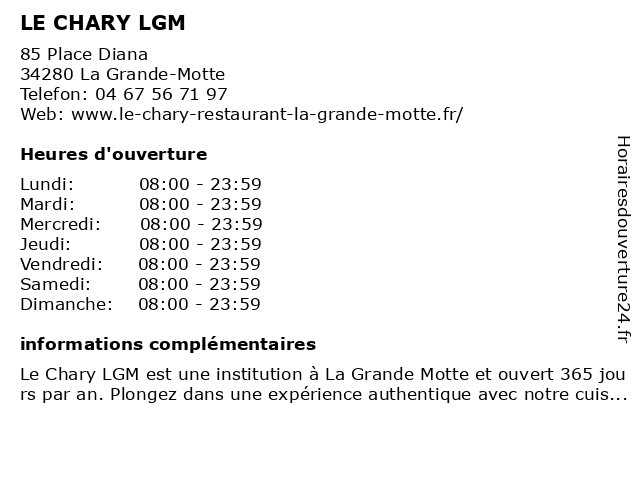 LE CHARY LGM

85 Place Diana
34280 La Grande-Motte
Telefon: 04 67 56 71 97
Web: www.le-chary-restaurant-la-grande-motte.fr/

Heures d'ouverture

| | |
|---|---|
| Lundi: | 08:00 - 23:59 |
| Mardi: | 08:00 - 23:59 |
| Mercredi: | 08:00 - 23:59 |
| Jeudi: | 08:00 - 23:59 |
| Vendredi: | 08:00 - 23:59 |
| Samedi: | 08:00 - 23:59 |
| Dimanche: | 08:00 - 23:59 |

informations complémentaires

Le Chary LGM est une institution à La Grande Motte et ouvert 365 jours par an. Plongez dans une expérience authentique avec notre cuis...

Horairesdouverture24.fr